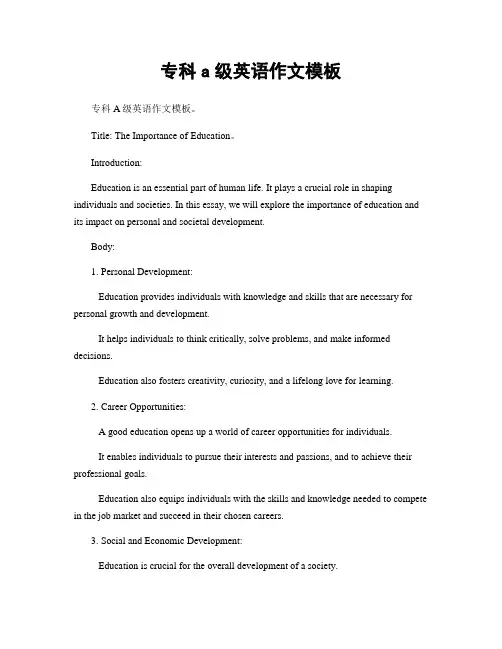 专科 a 级英语作文模板

专科 A 级英语作文模板。

Title: The Importance of Education。

Introduction:

Education is an essential part of human life. It plays a crucial role in shaping individuals and societies. In this essay, we will explore the importance of education and its impact on personal and societal development.

Body:

1. Personal Development:

Education provides individuals with knowledge and skills that are necessary for personal growth and development.

It helps individuals to think critically, solve problems, and make informed decisions.

Education also fosters creativity, curiosity, and a lifelong love for learning.

2. Career Opportunities:

A good education opens up a world of career opportunities for individuals.

It enables individuals to pursue their interests and passions, and to achieve their professional goals.

Education also equips individuals with the skills and knowledge needed to compete in the job market and succeed in their chosen careers.

3. Social and Economic Development:

Education is crucial for the overall development of a society.